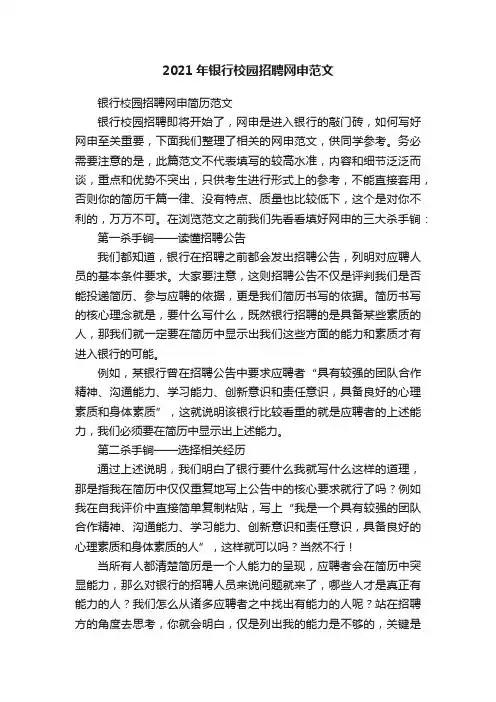 2021 年银行校园招聘网申范文

银行校园招聘网申简历范文

银行校园招聘即将开始了，网申是进入银行的敲门砖，如何写好网申至关重要，下面我们整理了相关的网申范文，供同学参考。务必需要注意的是，此篇范文不代表填写的较高水准，内容和细节泛泛而谈，重点和优势不突出，只供考生进行形式上的参考，不能直接套用，否则你的简历千篇一律、没有特点、质量也比较低下，这个是对你不利的，万万不可。在浏览范文之前我们先看看填好网申的三大杀手锏：

第一杀手锏——读懂招聘公告

我们都知道，银行在招聘之前都会发出招聘公告，列明对应聘人员的基本条件要求。大家要注意，这则招聘公告不仅是评判我们是否能投递简历、参与应聘的依据，更是我们简历书写的依据。简历书写的核心理念就是，要什么写什么，既然银行招聘的是具备某些素质的人，那我们就一定要在简历中显示出我们这些方面的能力和素质才有进入银行的可能。

例如，某银行曾在招聘公告中要求应聘者“具有较强的团队合作精神、沟通能力、学习能力、创新意识和责任意识，具备良好的心理素质和身体素质”，这就说明该银行比较看重的就是应聘者的上述能力，我们必须要在简历中显示出上述能力。

第二杀手锏——选择相关经历

通过上述说明，我们明白了银行要什么我就写什么这样的道理，那是指我在简历中仅仅重复地写上公告中的核心要求就行了吗？例如我在自我评价中直接简单复制粘贴，写上“我是一个具有较强的团队合作精神、沟通能力、学习能力、创新意识和责任意识，具备良好的心理素质和身体素质的人”，这样就可以吗？当然不行！

当所有人都清楚简历是一个人能力的呈现，应聘者会在简历中突显能力，那么对银行的招聘人员来说问题就来了，哪些人才是真正有能力的人？我们怎么从诸多应聘者之中找出有能力的人呢？站在招聘方的角度去思考，你就会明白，仅是列出我的能力是不够的，关键是